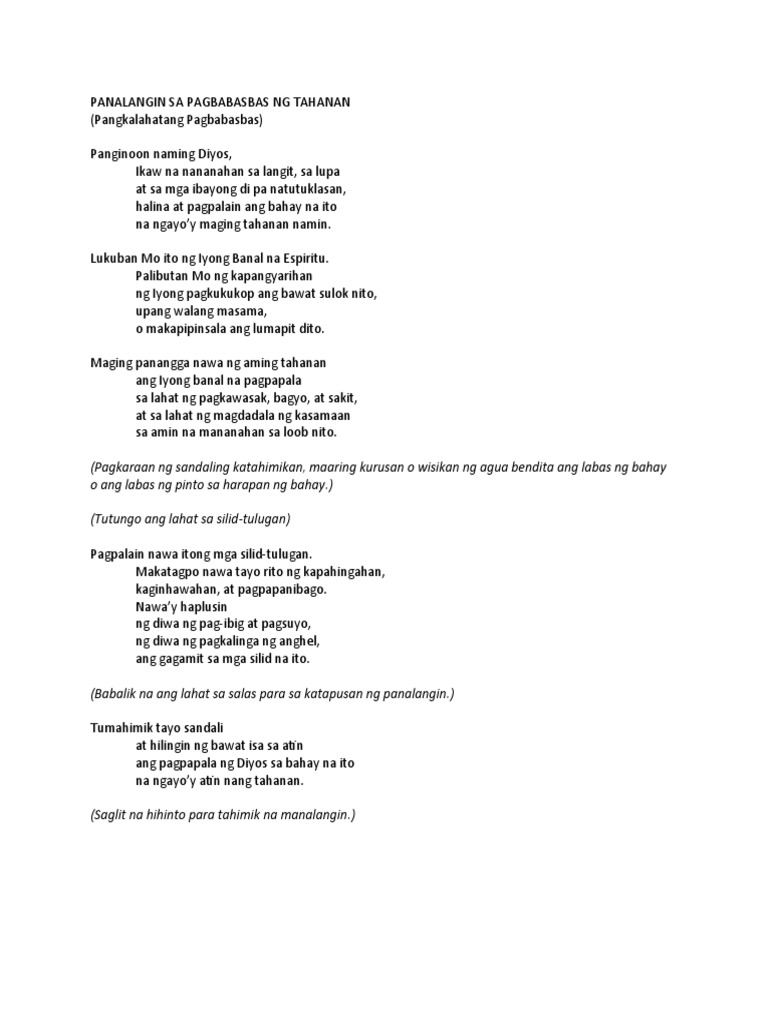 PANALANGIN SA PAGBABASBAS NG TAHANAN
(Pangkalahatang Pagbabasbas)

Panginoon naming Diyos,
Ikaw na nananahan sa langit, sa lupa
at sa mga ibayong di pa natutuklasan,
halina at pagpalain ang bahay na ito
na ngayo'y maging tahanan namin.

Lukuban Mo ito ng Iyong Banal na Espiritu.
Palibutan Mo ng kapangyarihan
ng Iyong pagkukukop ang bawat sulok nito,
upang walang masama,
o makapipinsala ang lumapit dito.

Maging panangga nawa ng aming tahanan
ang Iyong banal na pagpapala
sa lahat ng pagkawasak, bagyo, at sakit,
at sa lahat ng magdadala ng kasamaan
sa amin na mananahan sa loob nito.

(Pagkaraan ng sandaling katahimikan, maaring kurusan o wisikan ng agua bendita ang labas ng bahay o ang labas ng pinto sa harapan ng bahay.)

(Tutungo ang lahat sa silid-tulugan)

Pagpalain nawa itong mga silid-tulugan.
Makatagpo nawa tayo rito ng kapahingahan,
kaginhawahan, at pagpapanibago.
Nawa'y haplusin
ng diwa ng pag-ibig at pagsuyo,
ng diwa ng pagkalinga ng anghel,
ang gagamit sa mga silid na ito.

(Babalik na ang lahat sa salas para sa katapusan ng panalangin.)

Tumahimik tayo sandali
at hilingin ng bawat isa sa atin
ang pagpapala ng Diyos sa bahay na ito
na ngayo'y atin nang tahanan.

(Saglit na hihinto para tahimik na manalangin.)